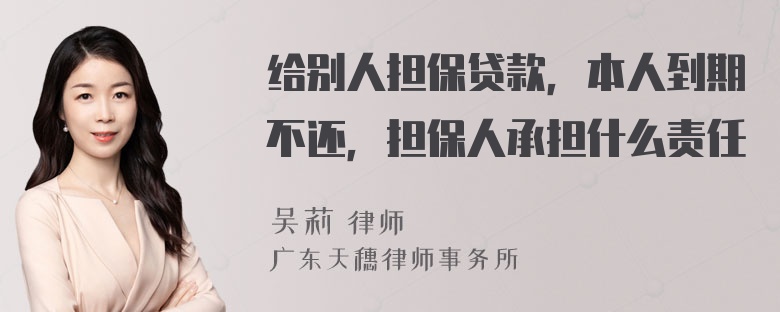 给别人担保贷款，本人到期不还，担保人承担什么责任

吴莉 律师

广东天穗律师事务所